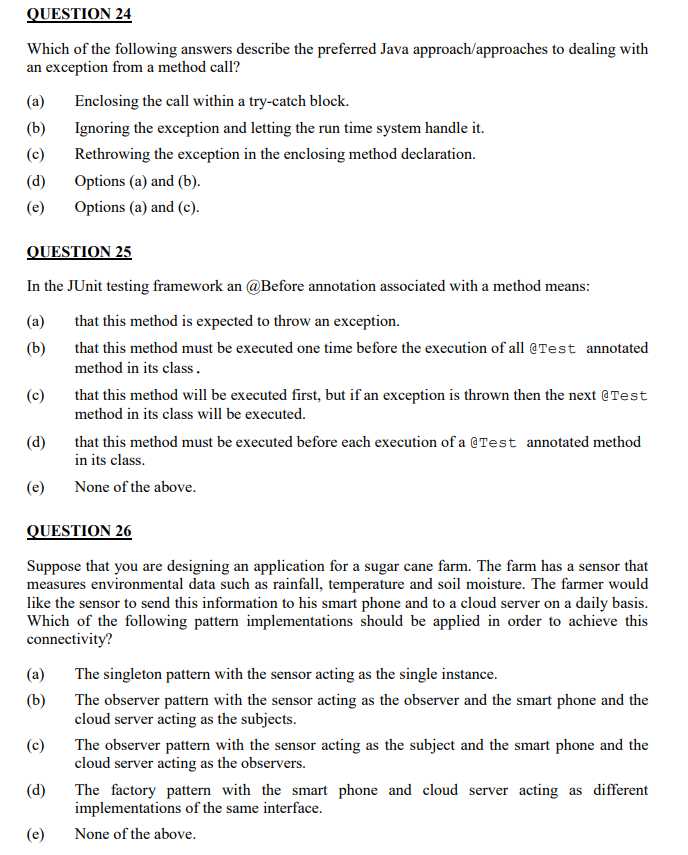 QUESTION 24

Which of the following answers describe the preferred Java approach/approaches to dealing with an exception from a method call?

(a) Enclosing the call within a try-catch block.

(b) Ignoring the exception and letting the run time system handle it.

(c) Rethrowing the exception in the enclosing method declaration.

(d) Options (a) and (b).

(e) Options (a) and (c).

QUESTION 25

In the JUnit testing framework an @Before annotation associated with a method means:

(a) that this method is expected to throw an exception.

(b) that this method must be executed one time before the execution of all @Test annotated method in its class.

(c) that this method will be executed first, but if an exception is thrown then the next @Test method in its class will be executed.

(d) that this method must be executed before each execution of a @Test annotated method in its class.

(e) None of the above.

QUESTION 26

Suppose that you are designing an application for a sugar cane farm. The farm has a sensor that measures environmental data such as rainfall, temperature and soil moisture. The farmer would like the sensor to send this information to his smart phone and to a cloud server on a daily basis. Which of the following pattern implementations should be applied in order to achieve this connectivity?

(a) The singleton pattern with the sensor acting as the single instance.

(b) The observer pattern with the sensor acting as the observer and the smart phone and the cloud server acting as the subjects.

(c) The observer pattern with the sensor acting as the subject and the smart phone and the cloud server acting as the observers.

(d) The factory pattern with the smart phone and cloud server acting as different implementations of the same interface.

(e) None of the above.